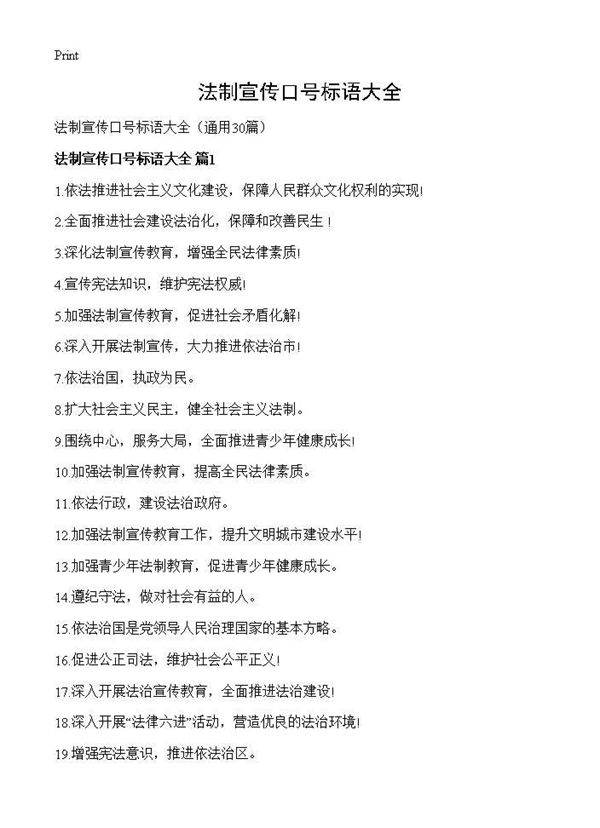 Print

法制宣传口号标语大全

法制宣传口号标语大全（通用30篇）

法制宣传口号标语大全 篇1

1.依法推进社会主义文化建设，保障人民群众文化权利的实现!

2.全面推进社会建设法治化，保障和改善民生!

3.深化法制宣传教育，增强全民法律素质!

4.宣传宪法知识，维护宪法权威!

5.加强法制宣传教育，促进社会矛盾化解!

6.深入开展法制宣传，大力推进依法治市!

7.依法治国，执政为民。

8.扩大社会主义民主，健全社会主义法制。

9.围绕中心，服务大局，全面推进青少年健康成长!

10.加强法制宣传教育，提高全民法律素质。

11.依法行政，建设法治政府。

12.加强法制宣传教育工作，提升文明城市建设水平!

13.加强青少年法制教育，促进青少年健康成长。

14.遵纪守法，做对社会有益的人。

15.依法治国是党领导人民治理国家的基本方略。

16.促进公正司法，维护社会公平正义!

17.深入开展法治宣传教育，全面推进法治建设!

18.深入开展“法律六进”活动，营造优良的法治环境!

19.增强宪法意识，推进依法治区。